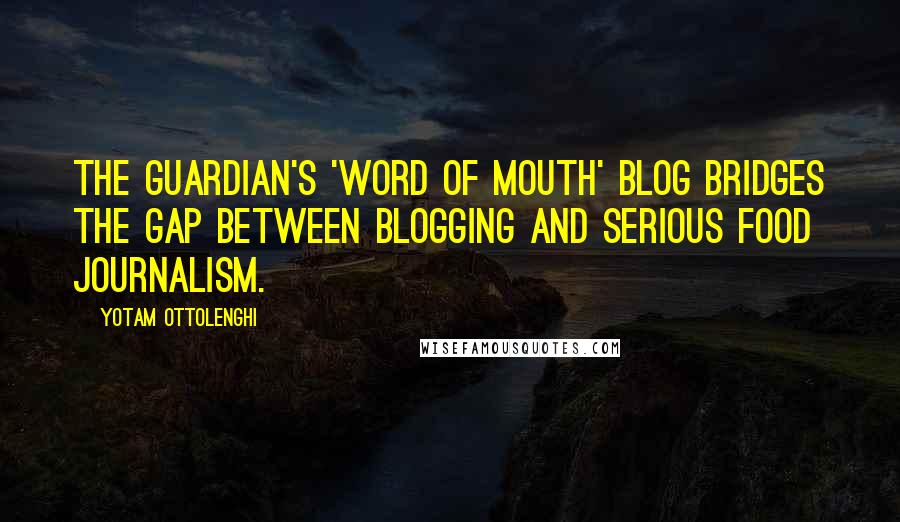 THE GUARDIAN'S 'WORD OF MOUTH' BLOG BRIDGES THE GAP BETWEEN BLOGGING AND SERIOUS FOOD JOURNALISM.

YOTAM OTTOLENGHI

WISEFAMOUSQUOTES.COM